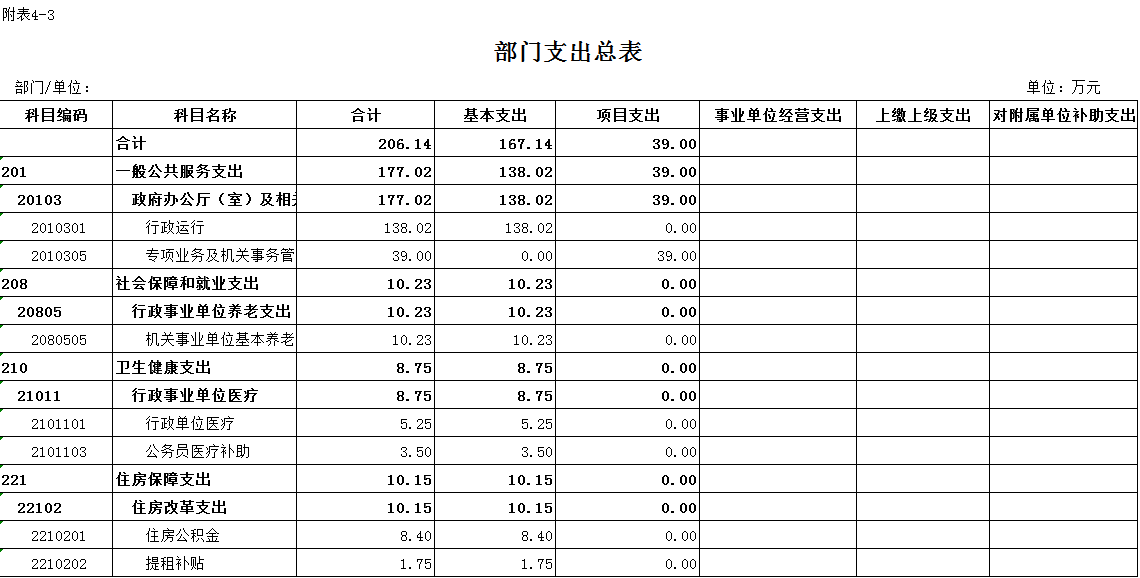 附表4-3

部门支出总表

部门/单位：

单位：万元

| 科目编码 | 科目名称 | 合计 | 基本支出 | 项目支出 | 事业单位经营支出 | 上缴上级支出 | 对附属单位补助支出 |
|---|---|---|---|---|---|---|---|
| | 合计 | 206.14 | 167.14 | 39.00 | | | |
| 201 | 一般公共服务支出 | 177.02 | 138.02 | 39.00 | | | |
| 20103 | 政府办公厅（室）及相 | 177.02 | 138.02 | 39.00 | | | |
| 2010301 | 行政运行 | 138.02 | 138.02 | 0.00 | | | |
| 2010305 | 专项业务及机关事务管 | 39.00 | 0.00 | 39.00 | | | |
| 208 | 社会保障和就业支出 | 10.23 | 10.23 | 0.00 | | | |
| 20805 | 行政事业单位养老支出 | 10.23 | 10.23 | 0.00 | | | |
| 2080505 | 机关事业单位基本养老 | 10.23 | 10.23 | 0.00 | | | |
| 210 | 卫生健康支出 | 8.75 | 8.75 | 0.00 | | | |
| 21011 | 行政事业单位医疗 | 8.75 | 8.75 | 0.00 | | | |
| 2101101 | 行政单位医疗 | 5.25 | 5.25 | 0.00 | | | |
| 2101103 | 公务员医疗补助 | 3.50 | 3.50 | 0.00 | | | |
| 221 | 住房保障支出 | 10.15 | 10.15 | 0.00 | | | |
| 22102 | 住房改革支出 | 10.15 | 10.15 | 0.00 | | | |
| 2210201 | 住房公积金 | 8.40 | 8.40 | 0.00 | | | |
| 2210202 | 提租补贴 | 1.75 | 1.75 | 0.00 | | | |